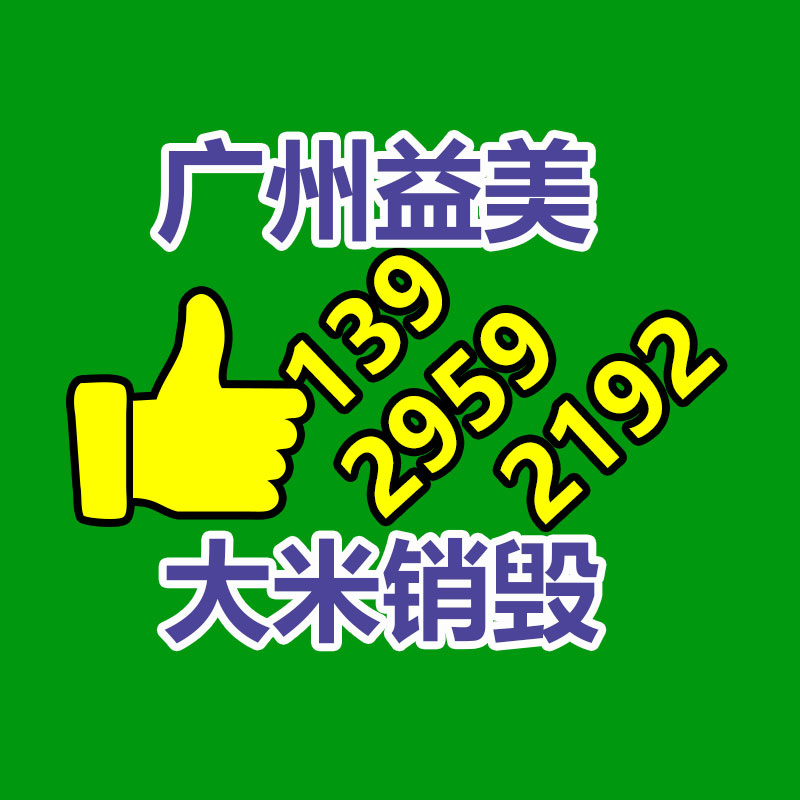 广州益美

139
2959
2192

大米销毁